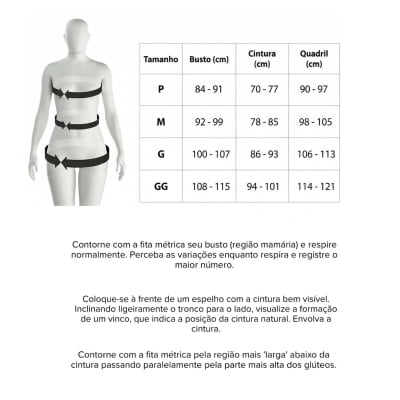 | Tamanho | Busto (cm) | Cintura (cm) | Quadril (cm) |
|---|---|---|---|
| P | 84 - 91 | 70 - 77 | 90 - 97 |
| M | 92 - 99 | 78 - 85 | 98 - 105 |
| G | 100 - 107 | 86 - 93 | 106 - 113 |
| GG | 108 - 115 | 94 - 101 | 114 - 121 |

Contorne com a fita métrica seu busto (região mamária) e respire normalmente. Perceba as variações enquanto respira e registre o maior número.

Coloque-se à frente de um espelho com a cintura bem visível. Inclinando ligeiramente o tronco para o lado, visualize a formação de um vinco, que indica a posição da cintura natural. Envolva a cintura.

Contorne com a fita métrica pela região mais 'larga' abaixo da cintura passando paralelamente pela parte mais alta dos glúteos.